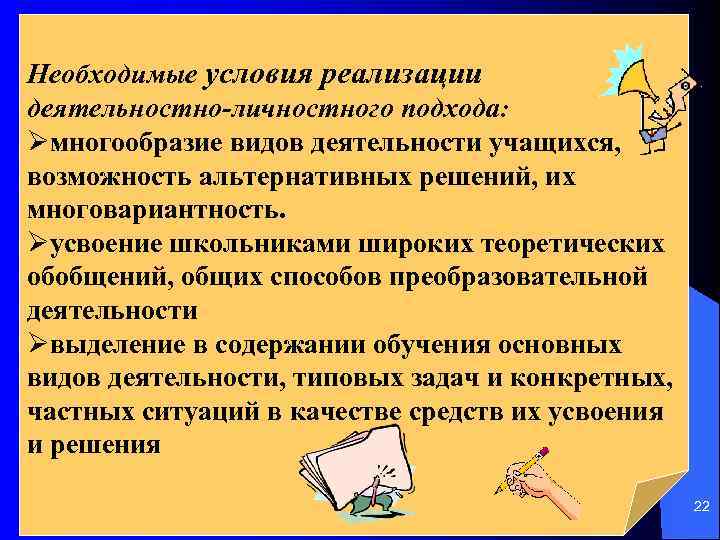 Необходимые условия реализации деятельностно-личностного подхода:

➢многообразие видов деятельности учащихся, возможность альтернативных решений, их многовариантность.

➢усвоение школьниками широких теоретических обобщений, общих способов преобразовательной деятельности

➢выделение в содержании обучения основных видов деятельности, типовых задач и конкретных, частных ситуаций в качестве средств их усвоения и решения

22